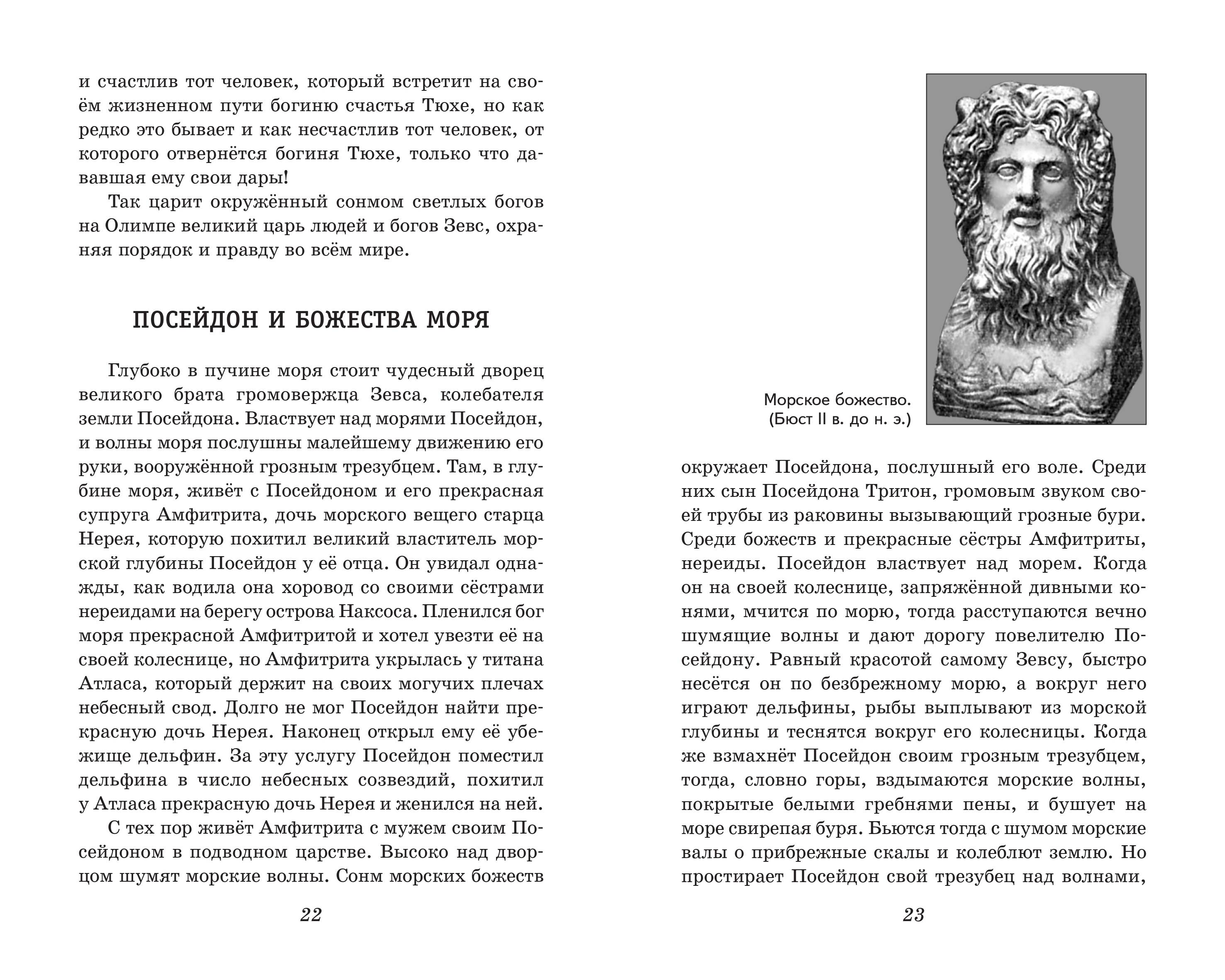 и счастлив тот человек, который встретит на своём жизненном пути богиню счастья Тюхе, но как редко это бывает и как несчастлив тот человек, от которого отвернётся богиня Тюхе, только что дававшая ему свои дары!

Так царит окружённый сонмом светлых богов на Олимпе великий царь людей и богов Зевс, охраняя порядок и правду во всём мире.

ПОСЕЙДОН И БОЖЕСТВА МОРЯ

Глубоко в пучине моря стоит чудесный дворец великого брата громовержца Зевса, колебателя земли Посейдона. Властвует над морями Посейдон, и волны моря послушны малейшему движению его руки, вооружённой грозным трезубцем. Там, в глубине моря, живёт с Посейдоном и его прекрасная супруга Амфитрита, дочь морского вещего старца Нерея, которую похитил великий властитель морской глубины Посейдон у её отца. Он увидал однажды, как водила она хоровод со своими сёстрами нереидами на берегу острова Наксоса. Пленился бог моря прекрасной Амфитритой и хотел увезти её на своей колеснице, но Амфитрита укрылась у титана Атласа, который держит на своих могучих плечах небесный свод. Долго не мог Посейдон найти прекрасную дочь Нерея. Наконец открыл ему её убежище дельфин. За эту услугу Посейдон поместил дельфина в число небесных созвездий, похитил у Атласа прекрасную дочь Нерея и женился на ней.

С тех пор живёт Амфитрита с мужем своим Посейдоном в подводном царстве. Высоко над дворцом шумят морские волны. Сонм морских божеств

22

Морское божество. (Бюст II в. до н. э.)

окружает Посейдона, послушный его воле. Среди них сын Посейдона Тритон, громовым звуком своей трубы из раковины вызывающий грозные бури. Среди божеств и прекрасные сёстры Амфитриты, нереиды. Посейдон властвует над морем. Когда он на своей колеснице, запряжённой дивными конями, мчится по морю, тогда расступаются вечно шумящие волны и дают дорогу повелителю Посейдону. Равный красотой самому Зевсу, быстро несётся он по безбрежному морю, а вокруг него играют дельфины, рыбы выплывают из морской глубины и теснятся вокруг его колесницы. Когда же взмахнёт Посейдон своим грозным трезубцем, тогда, словно горы, вздымаются морские волны, покрытые белыми гребнями пены, и бушует на море свирепая буря. Бьются тогда с шумом морские валы о прибрежные скалы и колеблют землю. Но простирает Посейдон свой трезубец над волнами,

23